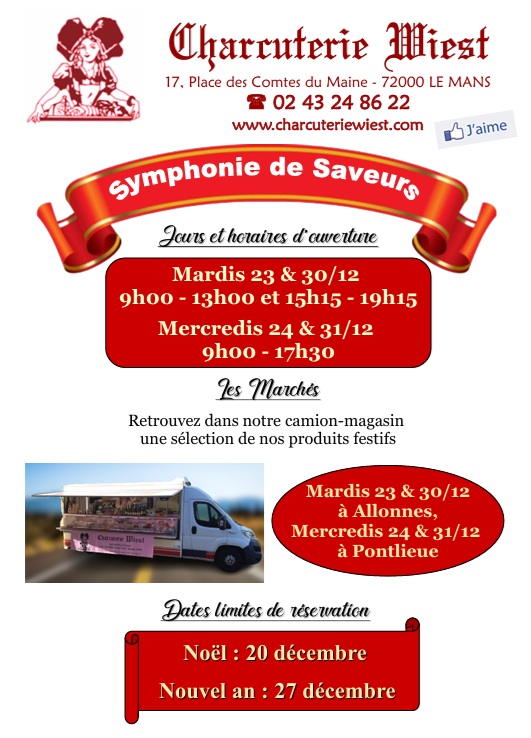 Charcuterie Wiest

17, Place des Comtes du Maine - 72000 LE MANS

☎ 02 43 24 86 22

www.charcuteriewiest.com

J'aime

Symphonie de Saveurs

Jours et horaires d'ouverture

Mardis 23 & 30/12
9h00 - 13h00 et 15h15 - 19h15

Mercredis 24 & 31/12
9h00 - 17h30

Les Marchés

Retrouvez dans notre camion-magasin une sélection de nos produits festifs

Charcuterie Wiest

Mardis 23 & 30/12
à Allonnes,
Mercredis 24 & 31/12
à Pontlieue

Dates limites de réservation

Noël : 20 décembre

Nouvel an : 27 décembre